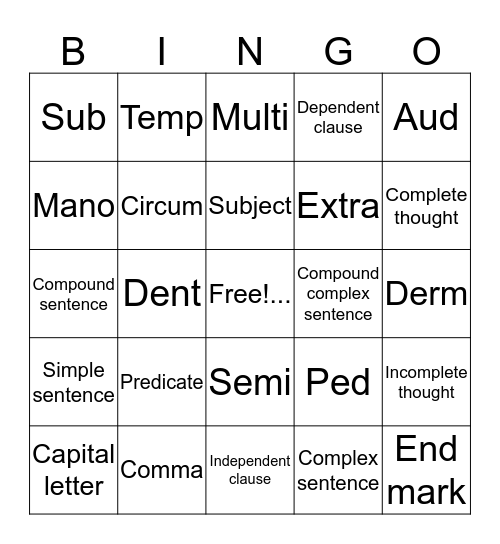 | B | I | N | G | O |
|---|---|---|---|---|
| Sub | Temp | Multi | Dependent clause | Aud |
| Mano | Circum | Subject | Extra | Complete thought |
| Compound sentence | Dent | Free!... | Compound complex sentence | Derm |
| Simple sentence | Predicate | Semi | Ped | Incomplete thought |
| Capital letter | Comma | Independent clause | Complex sentence | End mark |